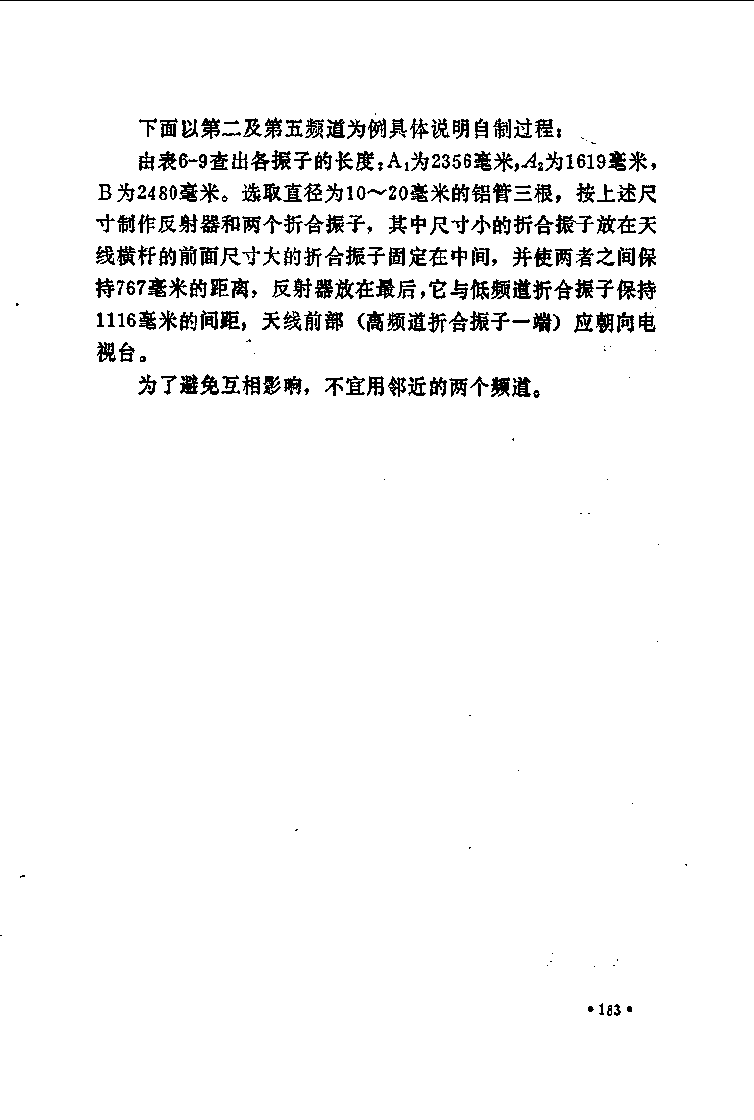 下面以第二及第五频道为例具体说明自制过程：

由表6-9查出各振子的长度：$A_1$为2356毫米，$A_2$为1619毫米，B为2480毫米。选取直径为10～20毫米的铝管三根，按上述尺寸制作反射器和两个折合振子，其中尺寸小的折合振子放在天线横杆的前面尺寸大的折合振子固定在中间，并使两者之间保持767毫米的距离，反射器放在最后，它与低频道折合振子保持1116毫米的间距，天线前部（高频道折合振子一端）应朝向电视台。

为了避免互相影响，不宜用邻近的两个频道。

• 163 •